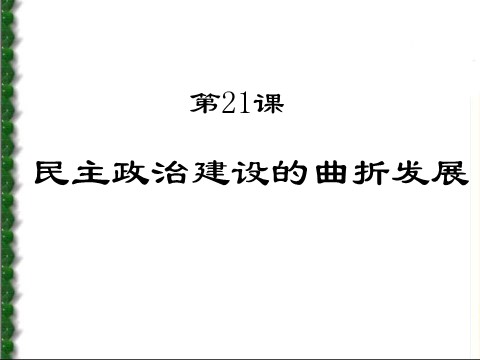 第21课

民主政治建设的曲折发展